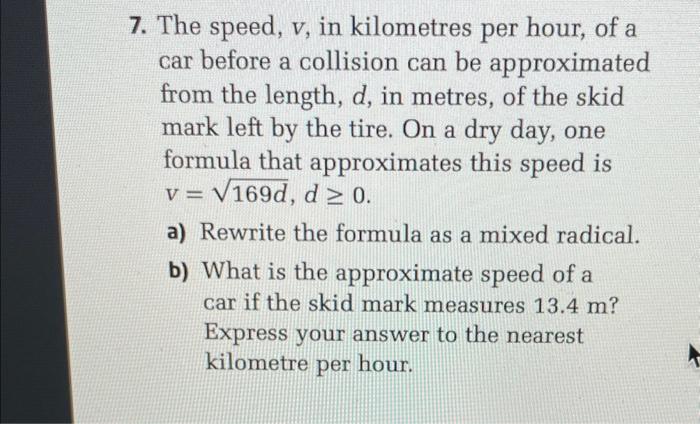 7. The speed, $v$, in kilometres per hour, of a car before a collision can be approximated from the length, $d$, in metres, of the skid mark left by the tire. On a dry day, one formula that approximates this speed is $v = \sqrt{169d}$, $d \geq 0$.

a) Rewrite the formula as a mixed radical.

b) What is the approximate speed of a car if the skid mark measures 13.4 m? Express your answer to the nearest kilometre per hour.